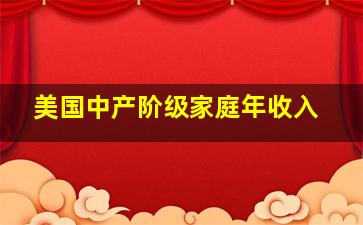 美国中产阶级家庭年收入